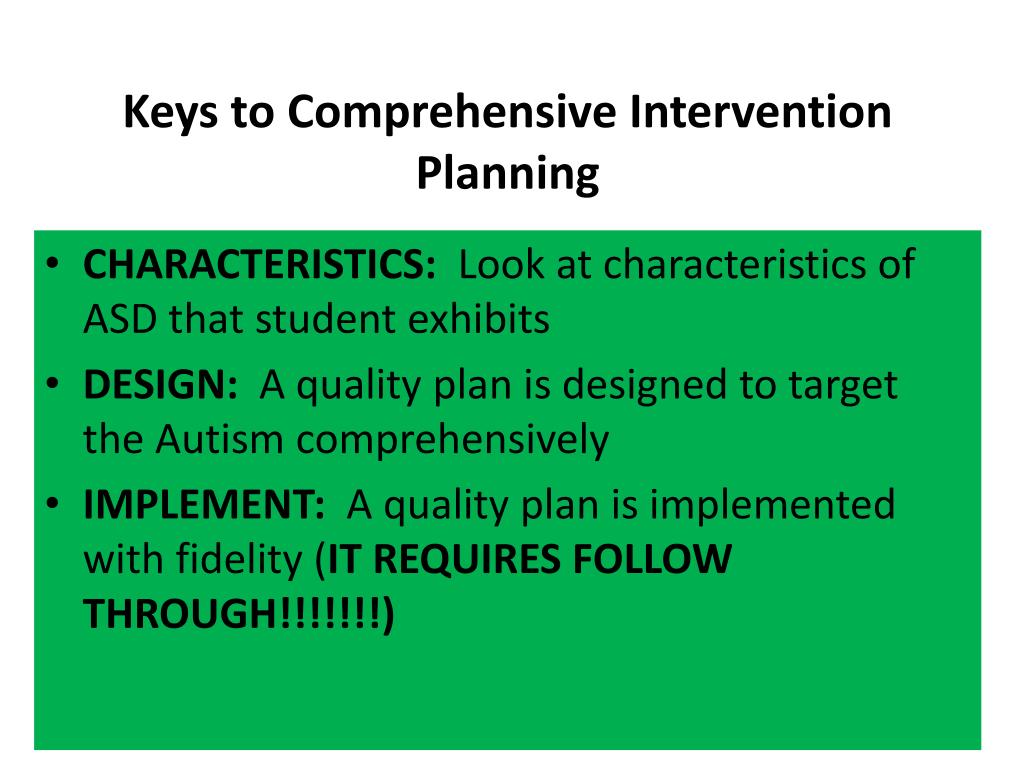 Keys to Comprehensive Intervention Planning

• CHARACTERISTICS: Look at characteristics of ASD that student exhibits
• DESIGN: A quality plan is designed to target the Autism comprehensively
• IMPLEMENT: A quality plan is implemented with fidelity (IT REQUIRES FOLLOW THROUGH!!!!!!!)